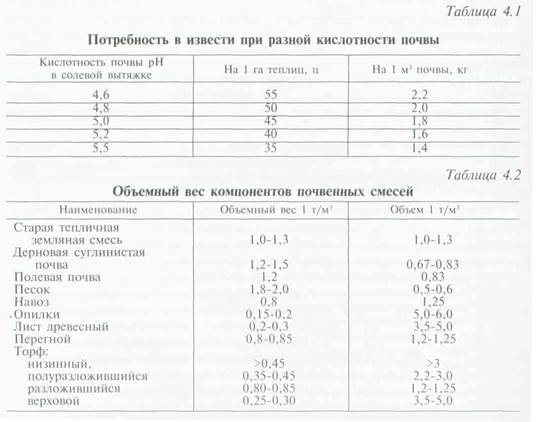 Таблица 4.1

Потребность в извести при разной кислотности почвы

| Кислотность почвы pH в солевой вытяжке | На 1 га теплиц, ц | На 1 м$^3$ почвы, кг |
|---|---|---|
| 4,6 | 55 | 2,2 |
| 4,8 | 50 | 2,0 |
| 5,0 | 45 | 1,8 |
| 5,2 | 40 | 1,6 |
| 5,5 | 35 | 1,4 |

Таблица 4.2

Объемный вес компонентов почвенных смесей

| Наименование | Объемный вес 1 т/м$^3$ | Объем 1 т/м$^3$ |
|---|---|---|
| Старая тепличная земляная смесь | 1,0-1,3 | 1,0-1,3 |
| Дерновая суглинистая почва | 1,2-1,5 | 0,67-0,83 |
| Полевая почва | 1,2 | 0,83 |
| Песок | 1,8-2,0 | 0,5-0,6 |
| Навоз | 0,8 | 1,25 |
| Опилки | 0,15-0,2 | 5,0-6,0 |
| Лист древесный | 0,2-0,3 | 3,5-5,0 |
| Перегной | 0,8-0,85 | 1,2-1,25 |
| Торф: | | |
| низинный, | >0,45 | >3 |
| полуразложившийся | 0,35-0,45 | 2,2-3,0 |
| разложившийся | 0,80-0,85 | 1,2-1,25 |
| верховой | 0,25-0,30 | 3,5-5,0 |